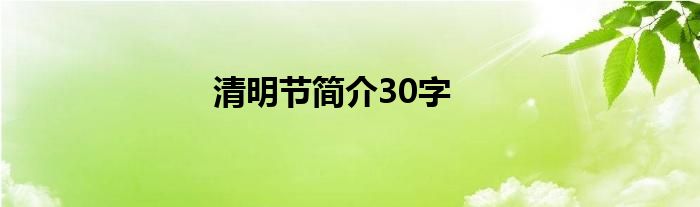 清明节简介30字